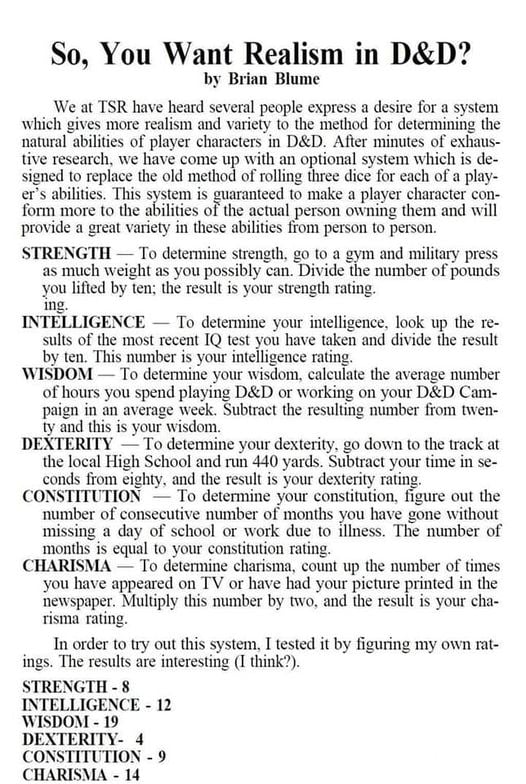 So, You Want Realism in D&D?
by Brian Blume

We at TSR have heard several people express a desire for a system which gives more realism and variety to the method for determining the natural abilities of player characters in D&D. After minutes of exhaustive research, we have come up with an optional system which is designed to replace the old method of rolling three dice for each of a player's abilities. This system is guaranteed to make a player character conform more to the abilities of the actual person owning them and will provide a great variety in these abilities from person to person.

STRENGTH — To determine strength, go to a gym and military press as much weight as you possibly can. Divide the number of pounds you lifted by ten; the result is your strength rating.
ing.
INTELLIGENCE — To determine your intelligence, look up the results of the most recent IQ test you have taken and divide the result by ten. This number is your intelligence rating.
WISDOM — To determine your wisdom, calculate the average number of hours you spend playing D&D or working on your D&D Campaign in an average week. Subtract the resulting number from twenty and this is your wisdom.
DEXTERITY — To determine your dexterity, go down to the track at the local High School and run 440 yards. Subtract your time in seconds from eighty, and the result is your dexterity rating.
CONSTITUTION — To determine your constitution, figure out the number of consecutive number of months you have gone without missing a day of school or work due to illness. The number of months is equal to your constitution rating.
CHARISMA — To determine charisma, count up the number of times you have appeared on TV or have had your picture printed in the newspaper. Multiply this number by two, and the result is your charisma rating.

In order to try out this system, I tested it by figuring my own ratings. The results are interesting (I think?).

STRENGTH - 8
INTELLIGENCE - 12
WISDOM - 19
DEXTERITY- 4
CONSTITUTION - 9
CHARISMA - 14